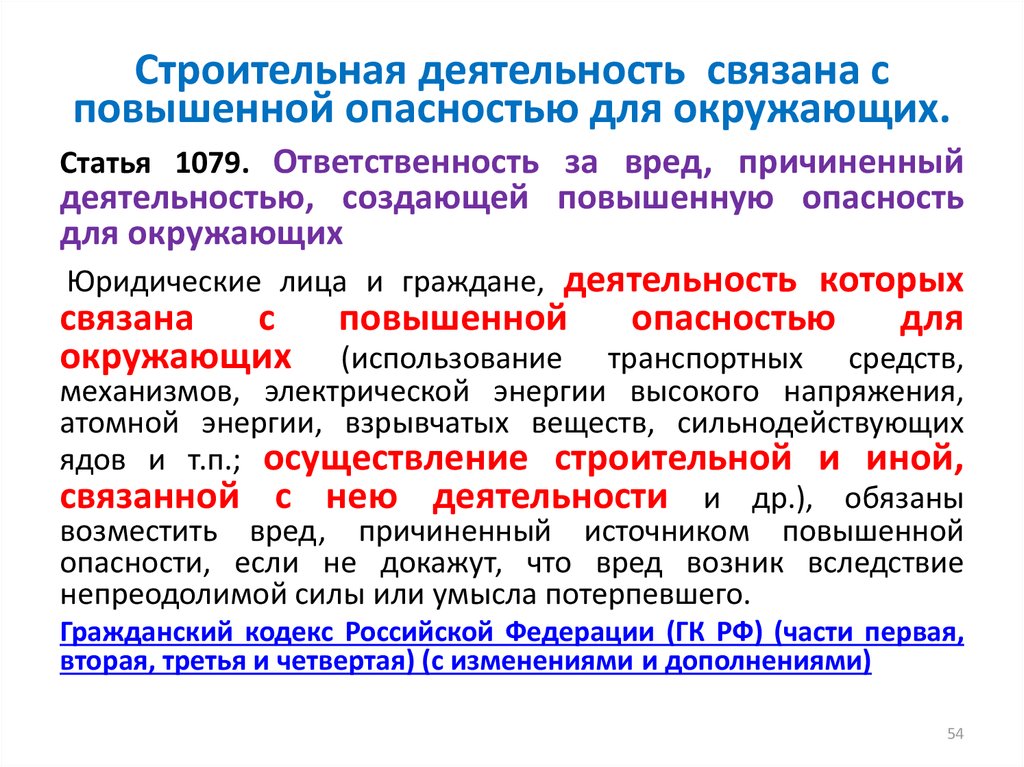 Строительная деятельность связана с повышенной опасностью для окружающих.

Статья 1079. Ответственность за вред, причиненный деятельностью, создающей повышенную опасность для окружающих

Юридические лица и граждане, деятельность которых связана с повышенной опасностью для окружающих (использование транспортных средств, механизмов, электрической энергии высокого напряжения, атомной энергии, взрывчатых веществ, сильнодействующих ядов и т.п.; осуществление строительной и иной, связанной с нею деятельности и др.), обязаны возместить вред, причиненный источником повышенной опасности, если не докажут, что вред возник вследствие непреодолимой силы или умысла потерпевшего.

Гражданский кодекс Российской Федерации (ГК РФ) (части первая, вторая, третья и четвертая) (с изменениями и дополнениями)

54